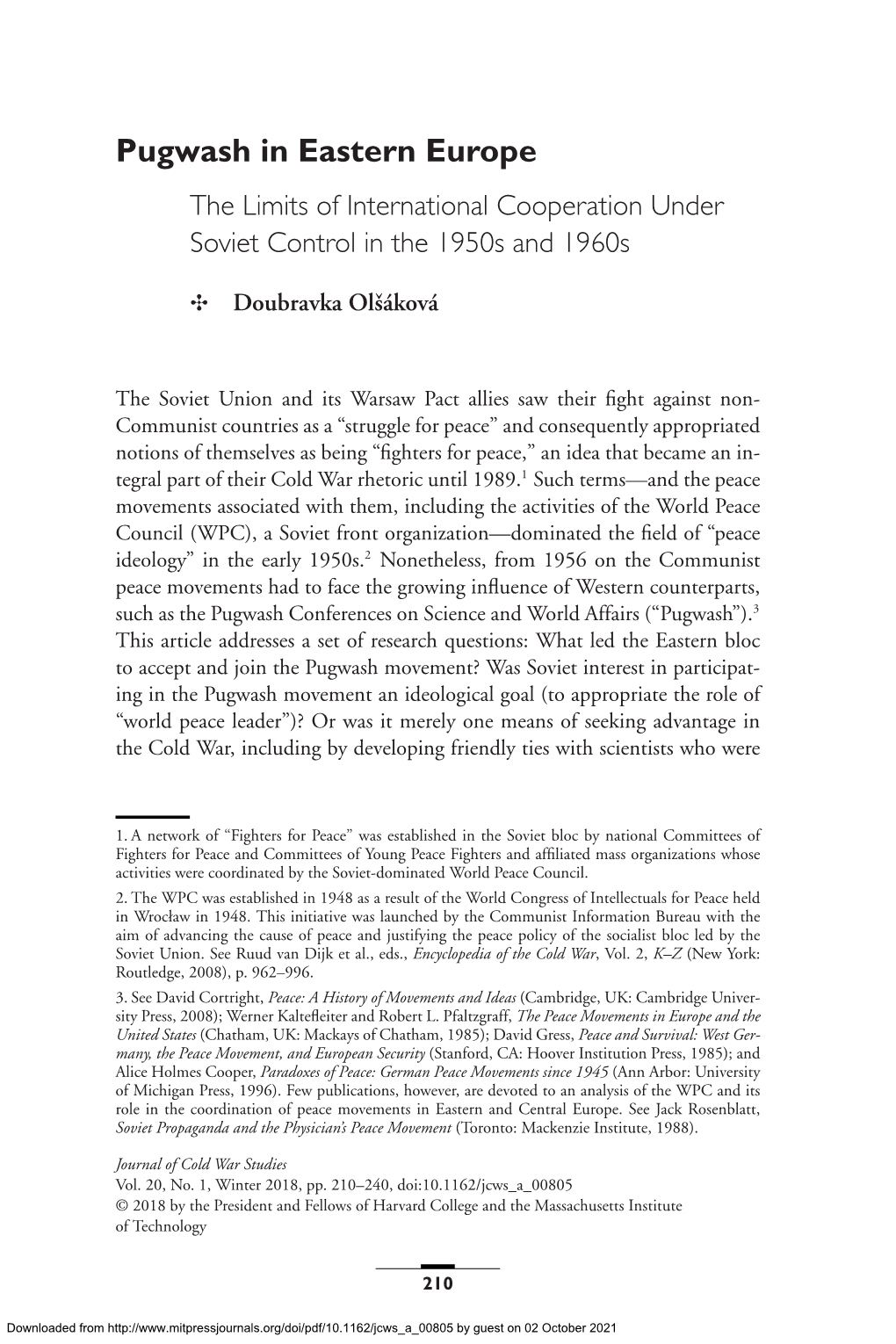 Pugwash in Eastern Europe

The Limits of International Cooperation Under Soviet Control in the 1950s and 1960s

✣ Doubravka Olšáková

The Soviet Union and its Warsaw Pact allies saw their fight against non-Communist countries as a “struggle for peace” and consequently appropriated notions of themselves as being “fighters for peace,” an idea that became an integral part of their Cold War rhetoric until 1989.$^1$ Such terms—and the peace movements associated with them, including the activities of the World Peace Council (WPC), a Soviet front organization—dominated the field of “peace ideology” in the early 1950s.$^2$ Nonetheless, from 1956 on the Communist peace movements had to face the growing influence of Western counterparts, such as the Pugwash Conferences on Science and World Affairs (“Pugwash”).$^3$ This article addresses a set of research questions: What led the Eastern bloc to accept and join the Pugwash movement? Was Soviet interest in participating in the Pugwash movement an ideological goal (to appropriate the role of “world peace leader”)? Or was it merely one means of seeking advantage in the Cold War, including by developing friendly ties with scientists who were

1. A network of “Fighters for Peace” was established in the Soviet bloc by national Committees of Fighters for Peace and Committees of Young Peace Fighters and affiliated mass organizations whose activities were coordinated by the Soviet-dominated World Peace Council.

2. The WPC was established in 1948 as a result of the World Congress of Intellectuals for Peace held in Wrocław in 1948. This initiative was launched by the Communist Information Bureau with the aim of advancing the cause of peace and justifying the peace policy of the socialist bloc led by the Soviet Union. See Ruud van Dijk et al., eds., Encyclopedia of the Cold War, Vol. 2, K–Z (New York: Routledge, 2008), p. 962–996.

3. See David Cortright, Peace: A History of Movements and Ideas (Cambridge, UK: Cambridge University Press, 2008); Werner Kaltefleiter and Robert L. Pfaltzgraff, The Peace Movements in Europe and the United States (Chatham, UK: Mackays of Chatham, 1985); David Gress, Peace and Survival: West Germany, the Peace Movement, and European Security (Stanford, CA: Hoover Institution Press, 1985); and Alice Holmes Cooper, Paradoxes of Peace: German Peace Movements since 1945 (Ann Arbor: University of Michigan Press, 1996). Few publications, however, are devoted to an analysis of the WPC and its role in the coordination of peace movements in Eastern and Central Europe. See Jack Rosenblatt, Soviet Propaganda and the Physician’s Peace Movement (Toronto: Mackenzie Institute, 1988).

Journal of Cold War Studies
Vol. 20, No. 1, Winter 2018, pp. 210–240, doi:10.1162/jcws_a_00805
© 2018 by the President and Fellows of Harvard College and the Massachusetts Institute of Technology

210

Downloaded from http://www.mitpressjournals.org/doi/pdf/10.1162/jcws_a_00805 by guest on 02 October 2021